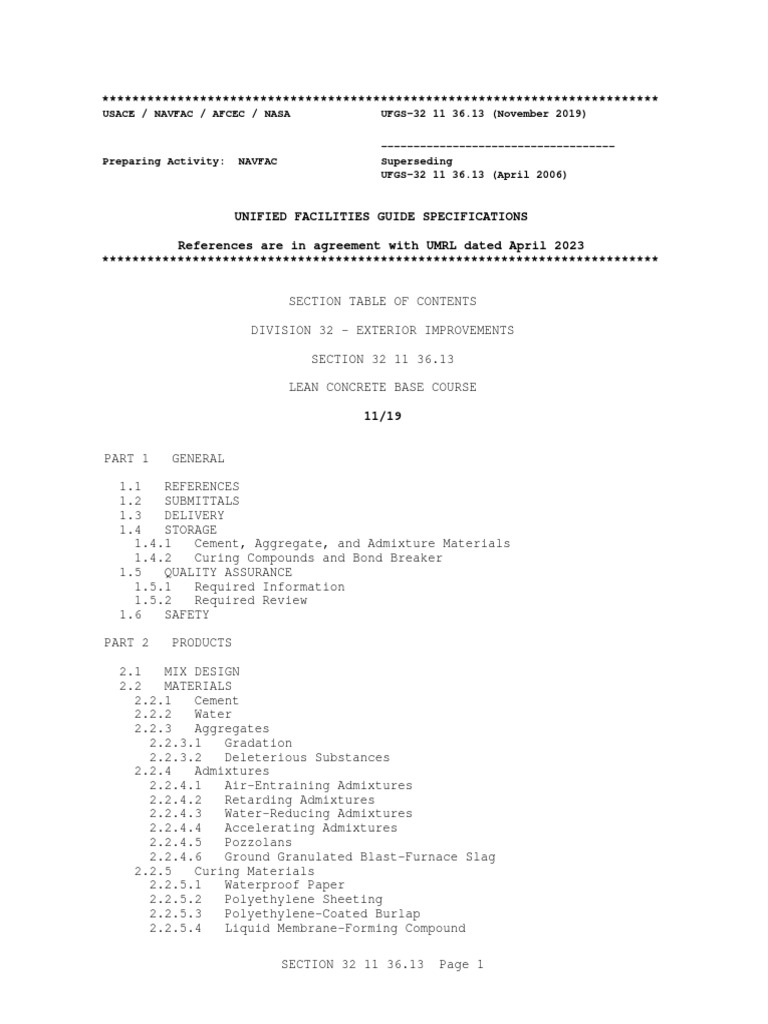 **************************************************************************
USACE / NAVFAC / AFCEC / NASA UFGS-32 11 36.13 (November 2019)

------------------------------------

Preparing Activity: NAVFAC Superseding
UFGS-32 11 36.13 (April 2006)

UNIFIED FACILITIES GUIDE SPECIFICATIONS

References are in agreement with UMRL dated April 2023
**************************************************************************

SECTION TABLE OF CONTENTS

DIVISION 32 - EXTERIOR IMPROVEMENTS

SECTION 32 11 36.13

LEAN CONCRETE BASE COURSE

11/19

PART 1 GENERAL

1.1 REFERENCES
1.2 SUBMITTALS
1.3 DELIVERY
1.4 STORAGE
1.4.1 Cement, Aggregate, and Admixture Materials
1.4.2 Curing Compounds and Bond Breaker
1.5 QUALITY ASSURANCE
1.5.1 Required Information
1.5.2 Required Review
1.6 SAFETY

PART 2 PRODUCTS

2.1 MIX DESIGN
2.2 MATERIALS
2.2.1 Cement
2.2.2 Water
2.2.3 Aggregates
2.2.3.1 Gradation
2.2.3.2 Deleterious Substances
2.2.4 Admixtures
2.2.4.1 Air-Entraining Admixtures
2.2.4.2 Retarding Admixtures
2.2.4.3 Water-Reducing Admixtures
2.2.4.4 Accelerating Admixtures
2.2.4.5 Pozzolans
2.2.4.6 Ground Granulated Blast-Furnace Slag
2.2.5 Curing Materials
2.2.5.1 Waterproof Paper
2.2.5.2 Polyethylene Sheeting
2.2.5.3 Polyethylene-Coated Burlap
2.2.5.4 Liquid Membrane-Forming Compound

SECTION 32 11 36.13 Page 1